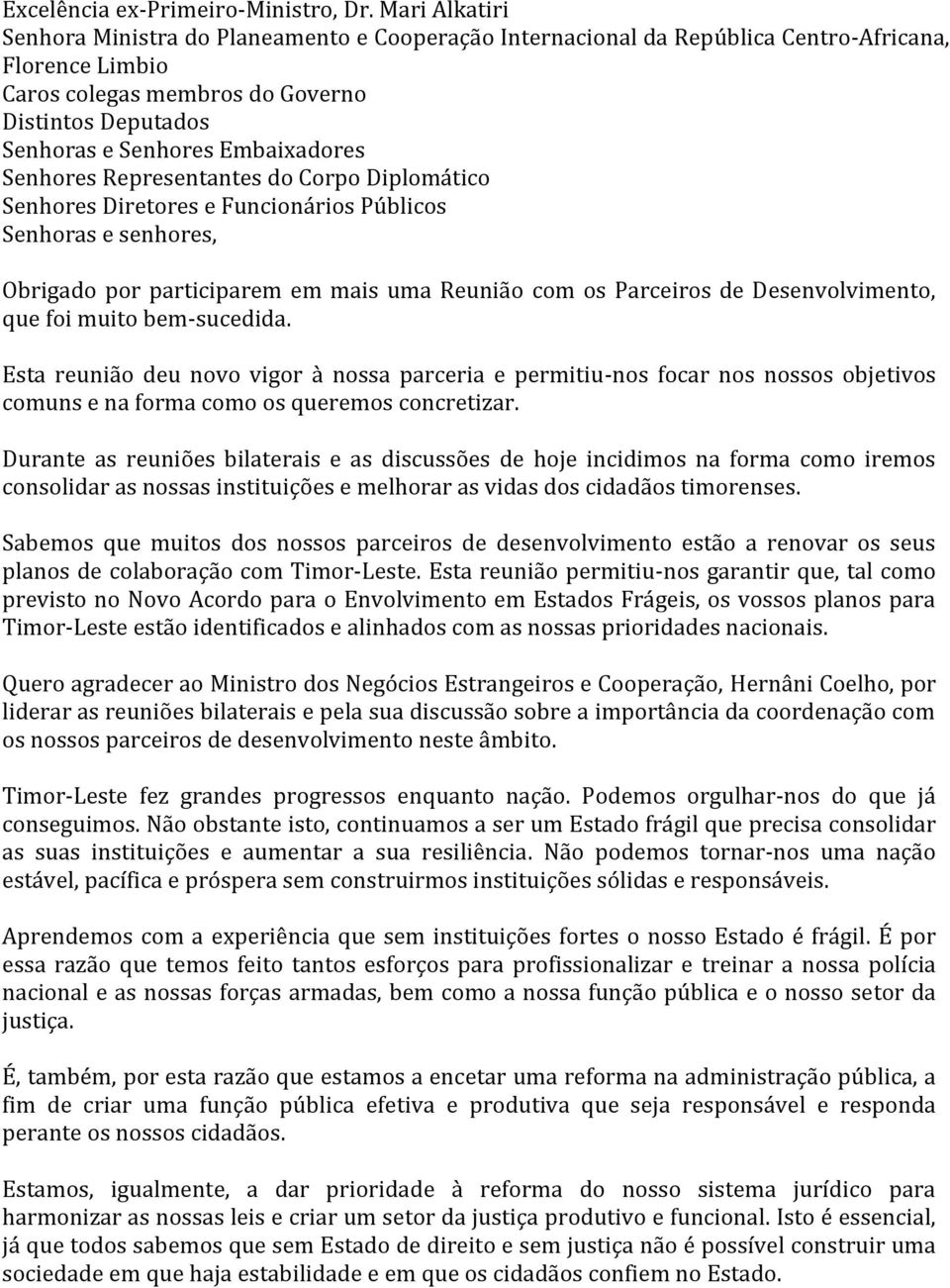 Excelência ex-Primeiro-Ministro, Dr. Mari Alkatiri
Senhora Ministra do Planeamento e Cooperação Internacional da República Centro-Africana, Florence Limbio
Caros colegas membros do Governo
Distintos Deputados
Senhoras e Senhores Embaixadores
Senhores Representantes do Corpo Diplomático
Senhores Diretores e Funcionários Públicos
Senhoras e senhores,

Obrigado por participarem em mais uma Reunião com os Parceiros de Desenvolvimento, que foi muito bem-sucedida.

Esta reunião deu novo vigor à nossa parceria e permitiu-nos focar nos nossos objetivos comuns e na forma como os queremos concretizar.

Durante as reuniões bilaterais e as discussões de hoje incidimos na forma como iremos consolidar as nossas instituições e melhorar as vidas dos cidadãos timorenses.

Sabemos que muitos dos nossos parceiros de desenvolvimento estão a renovar os seus planos de colaboração com Timor-Leste. Esta reunião permitiu-nos garantir que, tal como previsto no Novo Acordo para o Envolvimento em Estados Frágeis, os vossos planos para Timor-Leste estão identificados e alinhados com as nossas prioridades nacionais.

Quero agradecer ao Ministro dos Negócios Estrangeiros e Cooperação, Hernâni Coelho, por liderar as reuniões bilaterais e pela sua discussão sobre a importância da coordenação com os nossos parceiros de desenvolvimento neste âmbito.

Timor-Leste fez grandes progressos enquanto nação. Podemos orgulhar-nos do que já conseguimos. Não obstante isto, continuamos a ser um Estado frágil que precisa consolidar as suas instituições e aumentar a sua resiliência. Não podemos tornar-nos uma nação estável, pacífica e próspera sem construirmos instituições sólidas e responsáveis.

Aprendemos com a experiência que sem instituições fortes o nosso Estado é frágil. É por essa razão que temos feito tantos esforços para profissionalizar e treinar a nossa polícia nacional e as nossas forças armadas, bem como a nossa função pública e o nosso setor da justiça.

É, também, por esta razão que estamos a encetar uma reforma na administração pública, a fim de criar uma função pública efetiva e produtiva que seja responsável e responda perante os nossos cidadãos.

Estamos, igualmente, a dar prioridade à reforma do nosso sistema jurídico para harmonizar as nossas leis e criar um setor da justiça produtivo e funcional. Isto é essencial, já que todos sabemos que sem Estado de direito e sem justiça não é possível construir uma sociedade em que haja estabilidade e em que os cidadãos confiem no Estado.